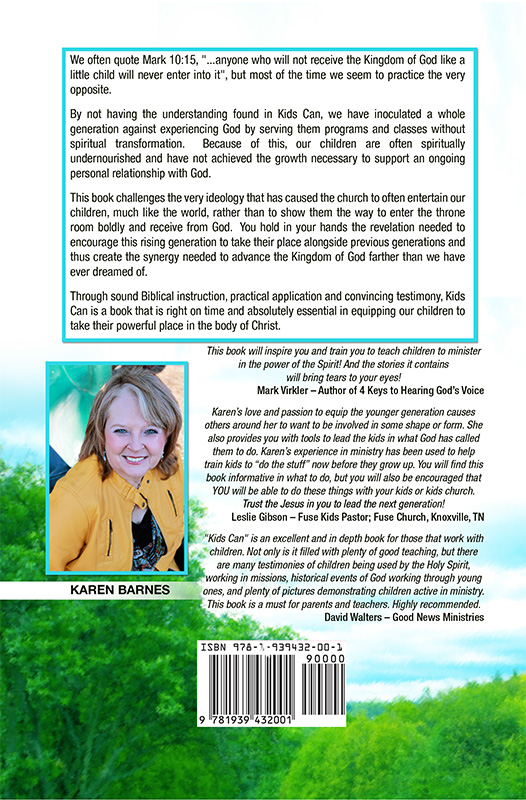 We often quote Mark 10:15, "...anyone who will not receive the Kingdom of God like a little child will never enter into it", but most of the time we seem to practice the very opposite.

By not having the understanding found in Kids Can, we have inoculated a whole generation against experiencing God by serving them programs and classes without spiritual transformation. Because of this, our children are often spiritually undernourished and have not achieved the growth necessary to support an ongoing personal relationship with God.

This book challenges the very ideology that has caused the church to often entertain our children, much like the world, rather than to show them the way to enter the throne room boldly and receive from God. You hold in your hands the revelation needed to encourage this rising generation to take their place alongside previous generations and thus create the synergy needed to advance the Kingdom of God farther than we have ever dreamed of.

Through sound Biblical instruction, practical application and convincing testimony, Kids Can is a book that is right on time and absolutely essential in equipping our children to take their powerful place in the body of Christ.

This book will inspire you and train you to teach children to minister in the power of the Spirit! And the stories it contains will bring tears to your eyes!
Mark Virkler – Author of 4 Keys to Hearing God's Voice

Karen's love and passion to equip the younger generation causes others around her to want to be involved in some shape or form. She also provides you with tools to lead the kids in what God has called them to do. Karen's experience in ministry has been used to help train kids to "do the stuff" now before they grow up. You will find this book informative in what to do, but you will also be encouraged that YOU will be able to do these things with your kids or kids church. Trust the Jesus in you to lead the next generation!
Leslie Gibson – Fuse Kids Pastor; Fuse Church, Knoxville, TN

"Kids Can" is an excellent and in depth book for those that work with children. Not only is it filled with plenty of good teaching, but there are many testimonies of children being used by the Holy Spirit, working in missions, historical events of God working through young ones, and plenty of pictures demonstrating children active in ministry. This book is a must for parents and teachers. Highly recommended.
David Walters – Good News Ministries

KAREN BARNES

ISBN 978-1-939432-00-1
90000
9 781939 432001